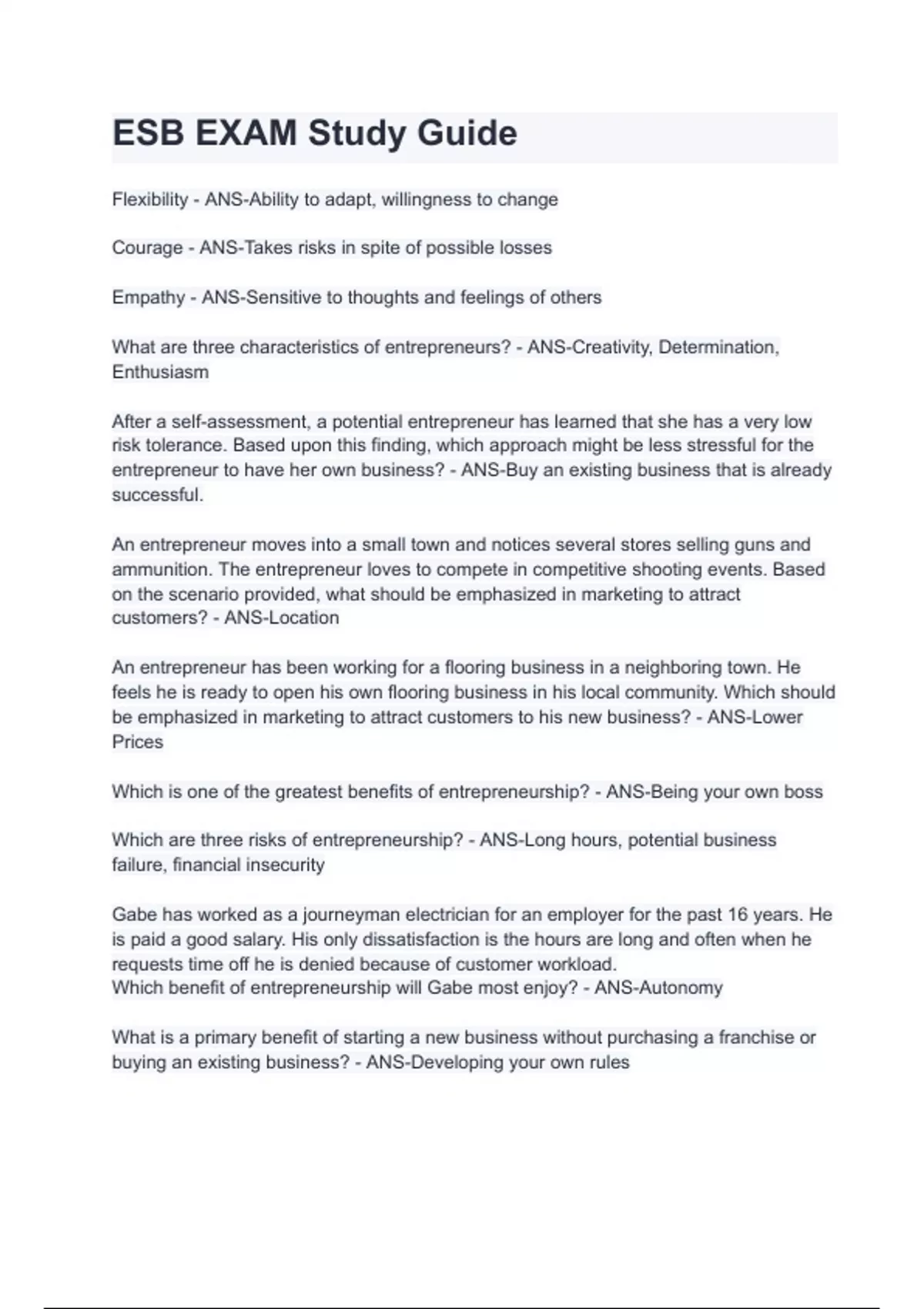 ESB EXAM Study Guide

Flexibility - ANS-Ability to adapt, willingness to change

Courage - ANS-Takes risks in spite of possible losses

Empathy - ANS-Sensitive to thoughts and feelings of others

What are three characteristics of entrepreneurs? - ANS-Creativity, Determination, Enthusiasm

After a self-assessment, a potential entrepreneur has learned that she has a very low risk tolerance. Based upon this finding, which approach might be less stressful for the entrepreneur to have her own business? - ANS-Buy an existing business that is already successful.

An entrepreneur moves into a small town and notices several stores selling guns and ammunition. The entrepreneur loves to compete in competitive shooting events. Based on the scenario provided, what should be emphasized in marketing to attract customers? - ANS-Location

An entrepreneur has been working for a flooring business in a neighboring town. He feels he is ready to open his own flooring business in his local community. Which should be emphasized in marketing to attract customers to his new business? - ANS-Lower Prices

Which is one of the greatest benefits of entrepreneurship? - ANS-Being your own boss

Which are three risks of entrepreneurship? - ANS-Long hours, potential business failure, financial insecurity

Gabe has worked as a journeyman electrician for an employer for the past 16 years. He is paid a good salary. His only dissatisfaction is the hours are long and often when he requests time off he is denied because of customer workload.
Which benefit of entrepreneurship will Gabe most enjoy? - ANS-Autonomy

What is a primary benefit of starting a new business without purchasing a franchise or buying an existing business? - ANS-Developing your own rules